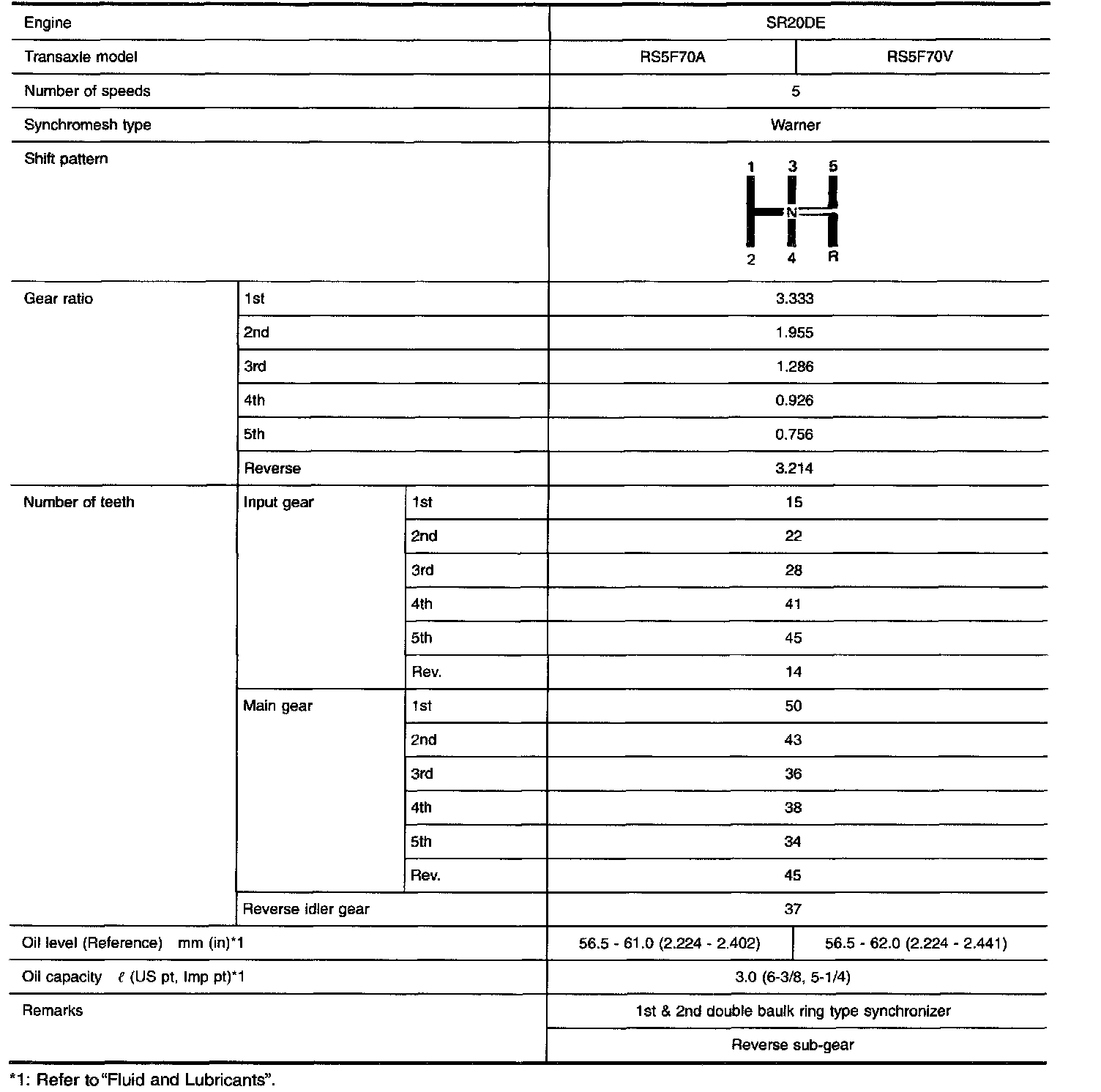 | Engine | | | SR20DE | |
|---|---|---|---|---|
| Transaxle model | | | RS5F70A | RS5F70V |
| Number of speeds | | | 5 | |
| Synchromesh type | | | Warner | |
| Shift pattern | | | 1 3 5 N 2 4 R | |
| Gear ratio | 1st | | 3.333 | |
| | 2nd | | 1.955 | |
| | 3rd | | 1.286 | |
| | 4th | | 0.926 | |
| | 5th | | 0.756 | |
| | Reverse | | 3.214 | |
| Number of teeth | Input gear | 1st | 15 | |
| | | 2nd | 22 | |
| | | 3rd | 28 | |
| | | 4th | 41 | |
| | | 5th | 45 | |
| | | Rev. | 14 | |
| | Main gear | 1st | 50 | |
| | | 2nd | 43 | |
| | | 3rd | 36 | |
| | | 4th | 38 | |
| | | 5th | 34 | |
| | | Rev. | 45 | |
| | Reverse idler gear | | 37 | |
| Oil level (Reference) mm (in)*1 | | | 56.5 - 61.0 (2.224 - 2.402) | 56.5 - 62.0 (2.224 - 2.441) |
| Oil capacity $\ell$ (US pt, Imp pt)*1 | | | 3.0 (6-3/8, 5-1/4) | |
| Remarks | | | 1st & 2nd double baulk ring type synchronizer | |
| | | | Reverse sub-gear | |

*1: Refer to "Fluid and Lubricants".